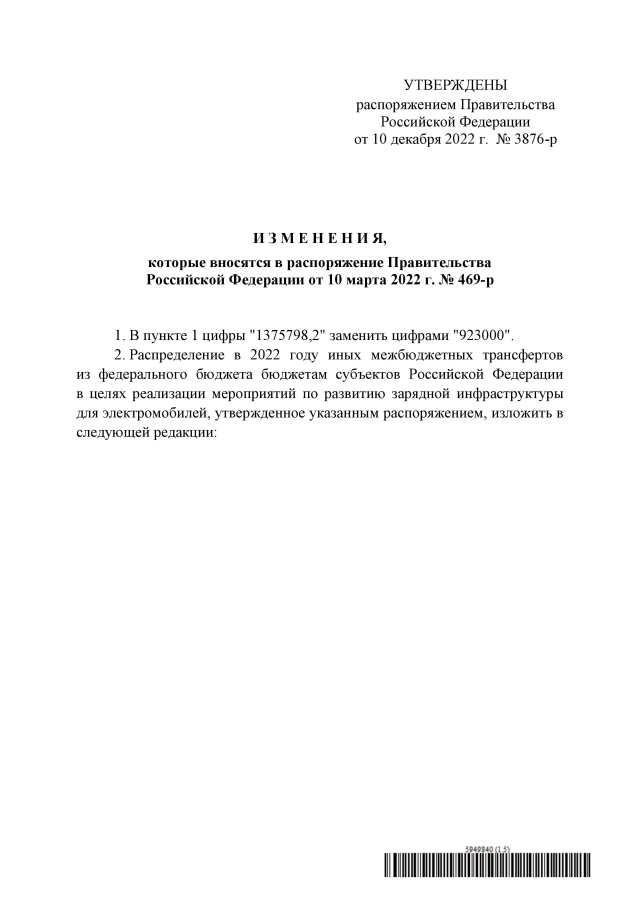 УТВЕРЖДЕНЫ
распоряжением Правительства
Российской Федерации
от 10 декабря 2022 г. № 3876-р

И З М Е Н Е Н И Я,
которые вносятся в распоряжение Правительства
Российской Федерации от 10 марта 2022 г. № 469-р

1. В пункте 1 цифры "1375798,2" заменить цифрами "923000".

2. Распределение в 2022 году иных межбюджетных трансфертов из федерального бюджета бюджетам субъектов Российской Федерации в целях реализации мероприятий по развитию зарядной инфраструктуры для электромобилей, утвержденное указанным распоряжением, изложить в следующей редакции:

5949840 (1.5)